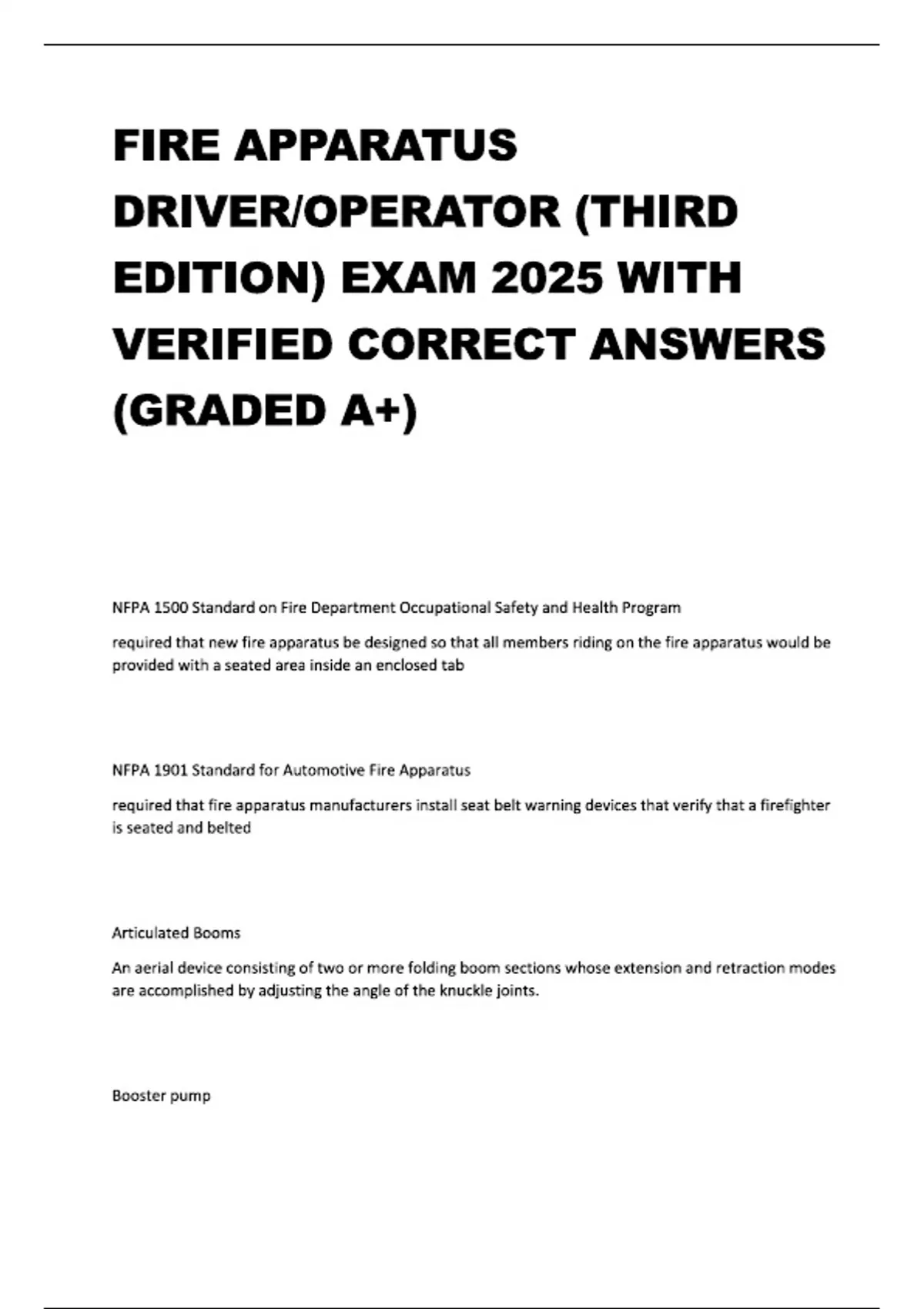 FIRE APPARATUS DRIVER/OPERATOR (THIRD EDITION) EXAM 2025 WITH VERIFIED CORRECT ANSWERS (GRADED A+)

NFPA 1500 Standard on Fire Department Occupational Safety and Health Program

required that new fire apparatus be designed so that all members riding on the fire apparatus would be provided with a seated area inside an enclosed tab

NFPA 1901 Standard for Automotive Fire Apparatus

required that fire apparatus manufacturers install seat belt warning devices that verify that a firefighter is seated and belted

Articulated Booms

An aerial device consisting of two or more folding boom sections whose extension and retraction modes are accomplished by adjusting the angle of the knuckle joints.

Booster pump